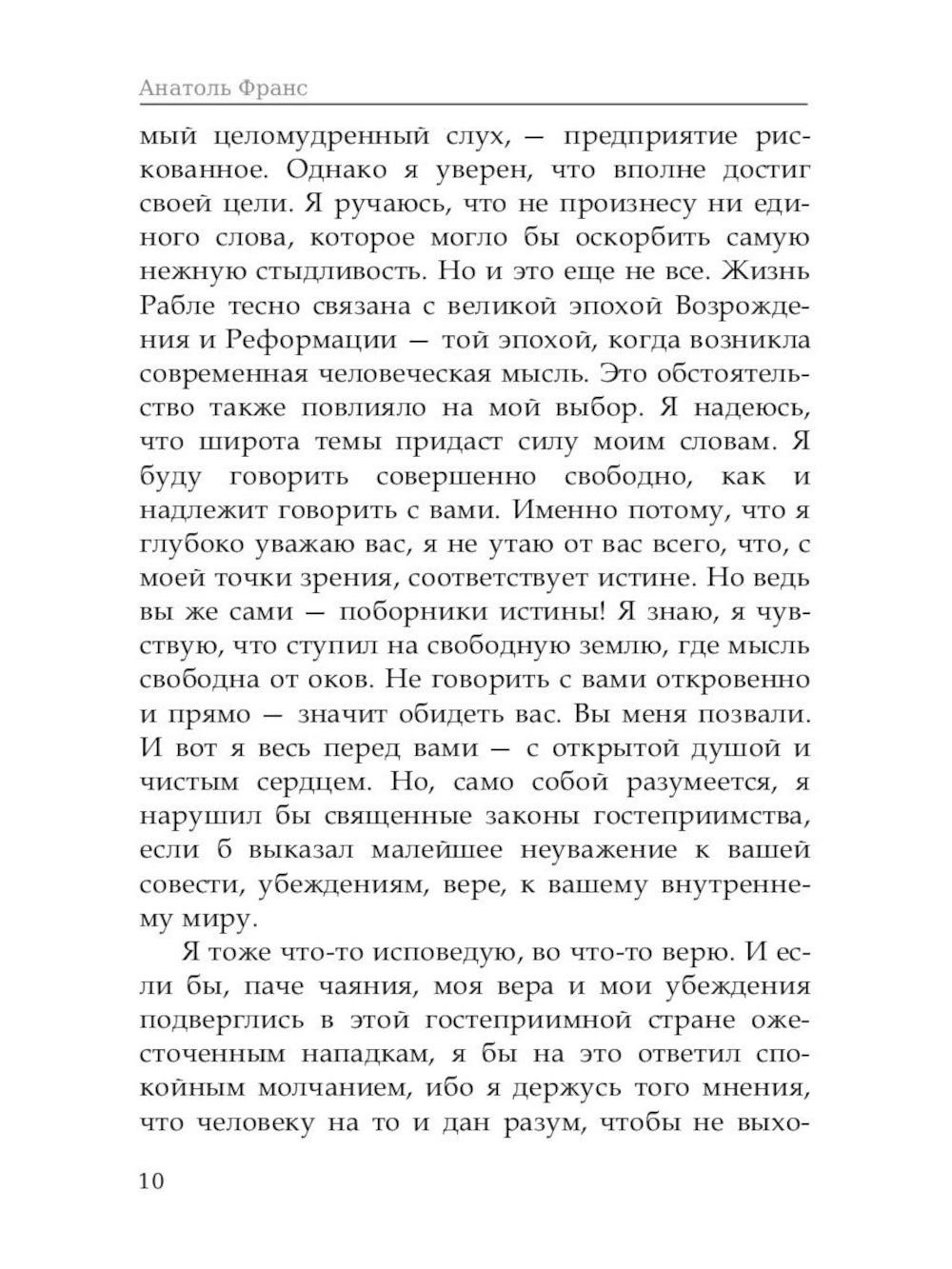 Анатоль Франс

мый целомудренный слух, — предприятие рискованное. Однако я уверен, что вполне достиг своей цели. Я ручаюсь, что не произнесу ни единого слова, которое могло бы оскорбить самую нежную стыдливость. Но и это еще не все. Жизнь Рабле тесно связана с великой эпохой Возрождения и Реформации — той эпохой, когда возникла современная человеческая мысль. Это обстоятельство также повлияло на мой выбор. Я надеюсь, что широта темы придаст силу моим словам. Я буду говорить совершенно свободно, как и надлежит говорить с вами. Именно потому, что я глубоко уважаю вас, я не утаю от вас всего, что, с моей точки зрения, соответствует истине. Но ведь вы же сами — поборники истины! Я знаю, я чувствую, что ступил на свободную землю, где мысль свободна от оков. Не говорить с вами откровенно и прямо — значит обидеть вас. Вы меня позвали. И вот я весь перед вами — с открытой душой и чистым сердцем. Но, само собой разумеется, я нарушил бы священные законы гостеприимства, если б выказал малейшее неуважение к вашей совести, убеждениям, вере, к вашему внутреннему миру.

Я тоже что-то исповедую, во что-то верю. И если бы, паче чаяния, моя вера и мои убеждения подверглись в этой гостеприимной стране ожесточенным нападкам, я бы на это ответил спокойным молчанием, ибо я держусь того мнения, что человеку на то и дан разум, чтобы не выхо-

10